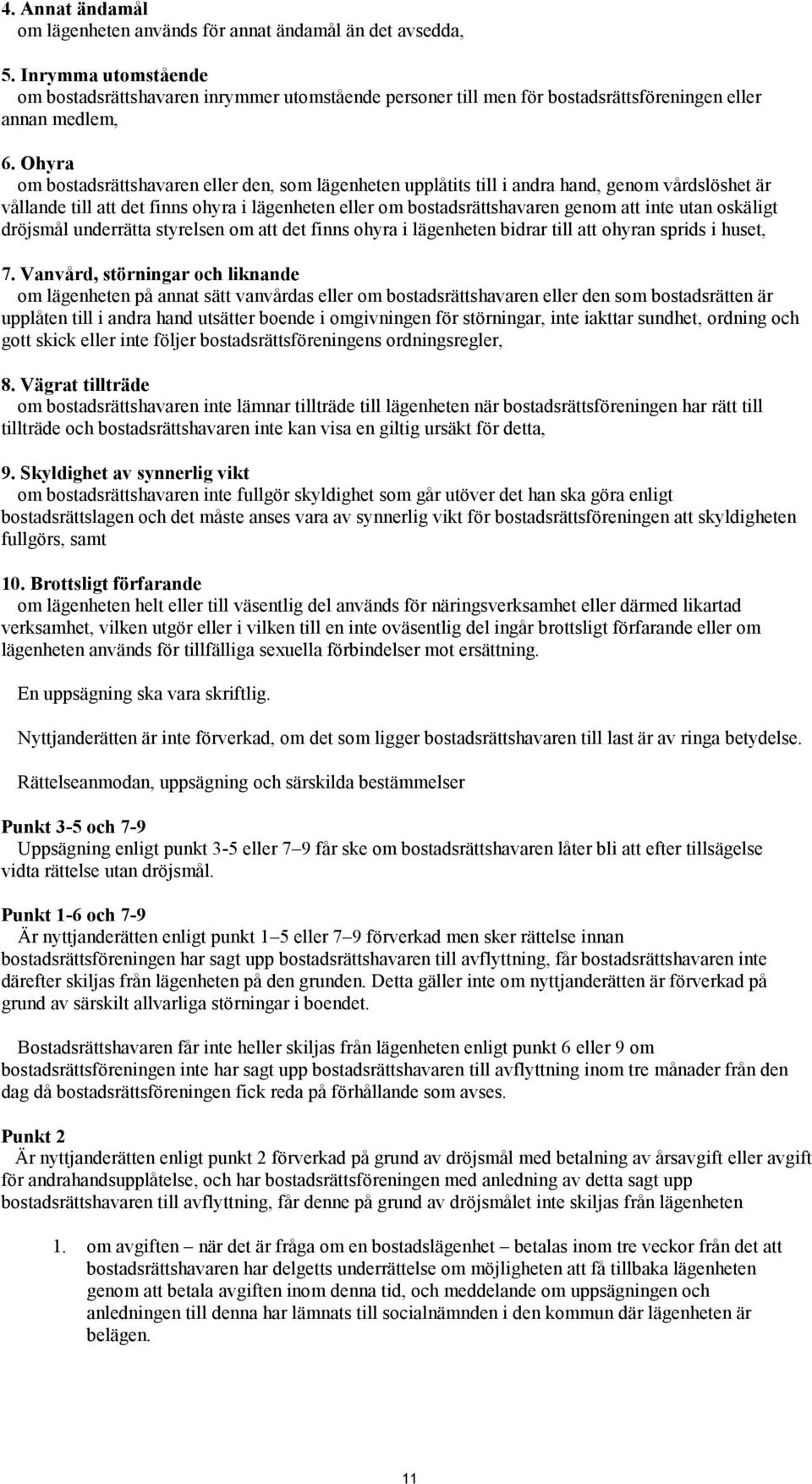 4. Annat ändamål
om lägenheten används för annat ändamål än det avsedda,

5. Inrymma utomstående
om bostadsrättshavaren inrymmer utomstående personer till men för bostadsrättsföreningen eller annan medlem,

6. Ohyra
om bostadsrättshavaren eller den, som lägenheten upplåtits till i andra hand, genom vårdslöshet är vållande till att det finns ohyra i lägenheten eller om bostadsrättshavaren genom att inte utan oskäligt dröjsmål underrätta styrelsen om att det finns ohyra i lägenheten bidrar till att ohyran sprids i huset,

7. Vanvård, störningar och liknande
om lägenheten på annat sätt vanvårdas eller om bostadsrättshavaren eller den som bostadsrätten är upplåten till i andra hand utsätter boende i omgivningen för störningar, inte iakttar sundhet, ordning och gott skick eller inte följer bostadsrättsföreningens ordningsregler,

8. Vägrat tillträde
om bostadsrättshavaren inte lämnar tillträde till lägenheten när bostadsrättsföreningen har rätt till tillträde och bostadsrättshavaren inte kan visa en giltig ursäkt för detta,

9. Skyldighet av synnerlig vikt
om bostadsrättshavaren inte fullgör skyldighet som går utöver det han ska göra enligt bostadsrättslagen och det måste anses vara av synnerlig vikt för bostadsrättsföreningen att skyldigheten fullgörs, samt

10. Brottsligt förfarande
om lägenheten helt eller till väsentlig del används för näringsverksamhet eller därmed likartad verksamhet, vilken utgör eller i vilken till en inte oväsentlig del ingår brottsligt förfarande eller om lägenheten används för tillfälliga sexuella förbindelser mot ersättning.

En uppsägning ska vara skriftlig.

Nyttjanderätten är inte förverkad, om det som ligger bostadsrättshavaren till last är av ringa betydelse.

Rättelseanmodan, uppsägning och särskilda bestämmelser

Punkt 3-5 och 7-9
Uppsägning enligt punkt 3-5 eller 7–9 får ske om bostadsrättshavaren låter bli att efter tillsägelse vidta rättelse utan dröjsmål.

Punkt 1-6 och 7-9
Är nyttjanderätten enligt punkt 1–5 eller 7–9 förverkad men sker rättelse innan bostadsrättsföreningen har sagt upp bostadsrättshavaren till avflyttning, får bostadsrättshavaren inte därefter skiljas från lägenheten på den grunden. Detta gäller inte om nyttjanderätten är förverkad på grund av särskilt allvarliga störningar i boendet.

Bostadsrättshavaren får inte heller skiljas från lägenheten enligt punkt 6 eller 9 om bostadsrättsföreningen inte har sagt upp bostadsrättshavaren till avflyttning inom tre månader från den dag då bostadsrättsföreningen fick reda på förhållande som avses.

Punkt 2
Är nyttjanderätten enligt punkt 2 förverkad på grund av dröjsmål med betalning av årsavgift eller avgift för andrahandsupplåtelse, och har bostadsrättsföreningen med anledning av detta sagt upp bostadsrättshavaren till avflyttning, får denne på grund av dröjsmålet inte skiljas från lägenheten

1. om avgiften – när det är fråga om en bostadslägenhet – betalas inom tre veckor från det att bostadsrättshavaren har delgetts underrättelse om möjligheten att få tillbaka lägenheten genom att betala avgiften inom denna tid, och meddelande om uppsägningen och anledningen till denna har lämnats till socialnämnden i den kommun där lägenheten är belägen.

11